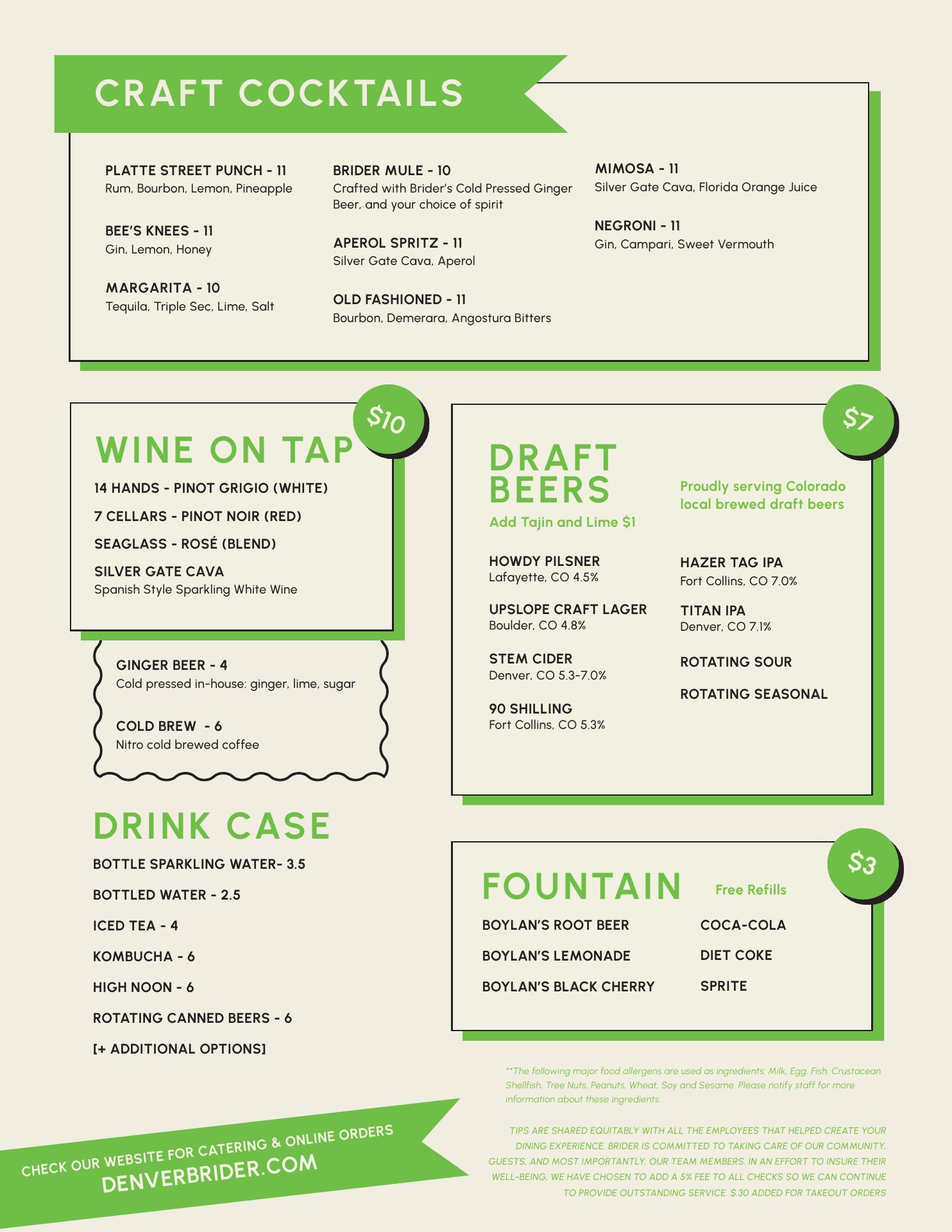 CRAFT COCKTAILS

PLATTE STREET PUNCH - 11
Rum, Bourbon, Lemon, Pineapple

BEE'S KNEES - 11
Gin, Lemon, Honey

MARGARITA - 10
Tequila, Triple Sec, Lime, Salt

BRIDER MULE - 10
Crafted with Brider's Cold Pressed Ginger Beer, and your choice of spirit

APEROL SPRITZ - 11
Silver Gate Cava, Aperol

OLD FASHIONED - 11
Bourbon, Demerara, Angostura Bitters

MIMOSA - 11
Silver Gate Cava, Florida Orange Juice

NEGRONI - 11
Gin, Campari, Sweet Vermouth

$10

WINE ON TAP

14 HANDS - PINOT GRIGIO (WHITE)

7 CELLARS - PINOT NOIR (RED)

SEAGLASS - ROSÉ (BLEND)

SILVER GATE CAVA
Spanish Style Sparkling White Wine

GINGER BEER - 4
Cold pressed in-house: ginger, lime, sugar

COLD BREW - 6
Nitro cold brewed coffee

DRINK CASE

BOTTLE SPARKLING WATER- 3.5

BOTTLED WATER - 2.5

ICED TEA - 4

KOMBUCHA - 6

HIGH NOON - 6

ROTATING CANNED BEERS - 6

[+ ADDITIONAL OPTIONS]

$7

DRAFT BEERS
Add Tajin and Lime $1

Proudly serving Colorado local brewed draft beers

HOWDY PILSNER
Lafayette, CO 4.5%

UPSLOPE CRAFT LAGER
Boulder, CO 4.8%

STEM CIDER
Denver, CO 5.3-7.0%

90 SHILLING
Fort Collins, CO 5.3%

HAZER TAG IPA
Fort Collins, CO 7.0%

TITAN IPA
Denver, CO 7.1%

ROTATING SOUR

ROTATING SEASONAL

$3

FOUNTAIN
Free Refills

BOYLAN'S ROOT BEER

BOYLAN'S LEMONADE

BOYLAN'S BLACK CHERRY

COCA-COLA

DIET COKE

SPRITE

**The following major food allergens are used as ingredients: Milk, Egg, Fish, Crustacean Shellfish, Tree Nuts, Peanuts, Wheat, Soy and Sesame. Please notify staff for more information about these ingredients.

TIPS ARE SHARED EQUITABLY WITH ALL THE EMPLOYEES THAT HELPED CREATE YOUR DINING EXPERIENCE. BRIDER IS COMMITTED TO TAKING CARE OF OUR COMMUNITY, GUESTS, AND MOST IMPORTANTLY, OUR TEAM MEMBERS. IN AN EFFORT TO INSURE THEIR WELL-BEING, WE HAVE CHOSEN TO ADD A 5% FEE TO ALL CHECKS SO WE CAN CONTINUE TO PROVIDE OUTSTANDING SERVICE. $.30 ADDED FOR TAKEOUT ORDERS

CHECK OUR WEBSITE FOR CATERING & ONLINE ORDERS
DENVERBRIDER.COM